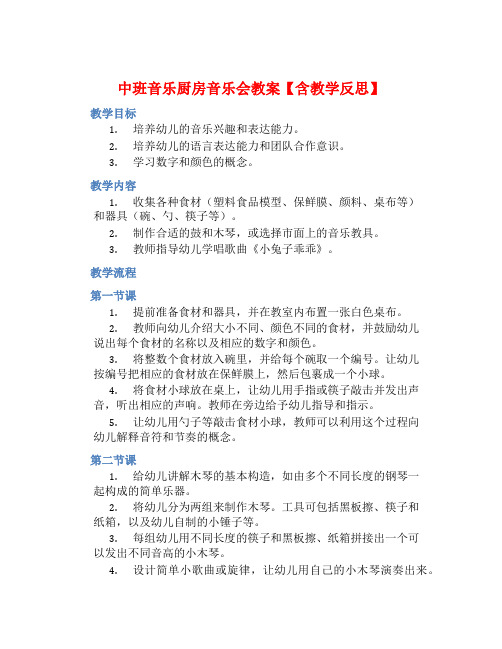 中班音乐厨房音乐会教案【含教学反思】

教学目标

1. 培养幼儿的音乐兴趣和表达能力。

2. 培养幼儿的语言表达能力和团队合作意识。

3. 学习数字和颜色的概念。

教学内容

1. 收集各种食材（塑料食品模型、保鲜膜、颜料、桌布等）和器具（碗、勺、筷子等）。

2. 制作合适的鼓和木琴，或选择市面上的音乐教具。

3. 教师指导幼儿学唱歌曲《小兔子乖乖》。

教学流程

第一节课

1. 提前准备食材和器具，并在教室内布置一张白色桌布。

2. 教师向幼儿介绍大小不同、颜色不同的食材，并鼓励幼儿说出每个食材的名称以及相应的数字和颜色。

3. 将整数个食材放入碗里，并给每个碗取一个编号。让幼儿按编号把相应的食材放在保鲜膜上，然后包裹成一个小球。

4. 将食材小球放在桌上，让幼儿用手指或筷子敲击并发出声音，听出相应的声响。教师在旁边给予幼儿指导和指示。

5. 让幼儿用勺子等敲击食材小球，教师可以利用这个过程向幼儿解释音符和节奏的概念。

第二节课

1. 给幼儿讲解木琴的基本构造，如由多个不同长度的钢琴一起构成的简单乐器。

2. 将幼儿分为两组来制作木琴。工具可包括黑板擦、筷子和纸箱，以及幼儿自制的小锤子等。

3. 每组幼儿用不同长度的筷子和黑板擦、纸箱拼接出一个可以发出不同音高的小木琴。

4. 设计简单小歌曲或旋律，让幼儿用自己的小木琴演奏出来。